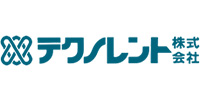 テクノレント 株式会社